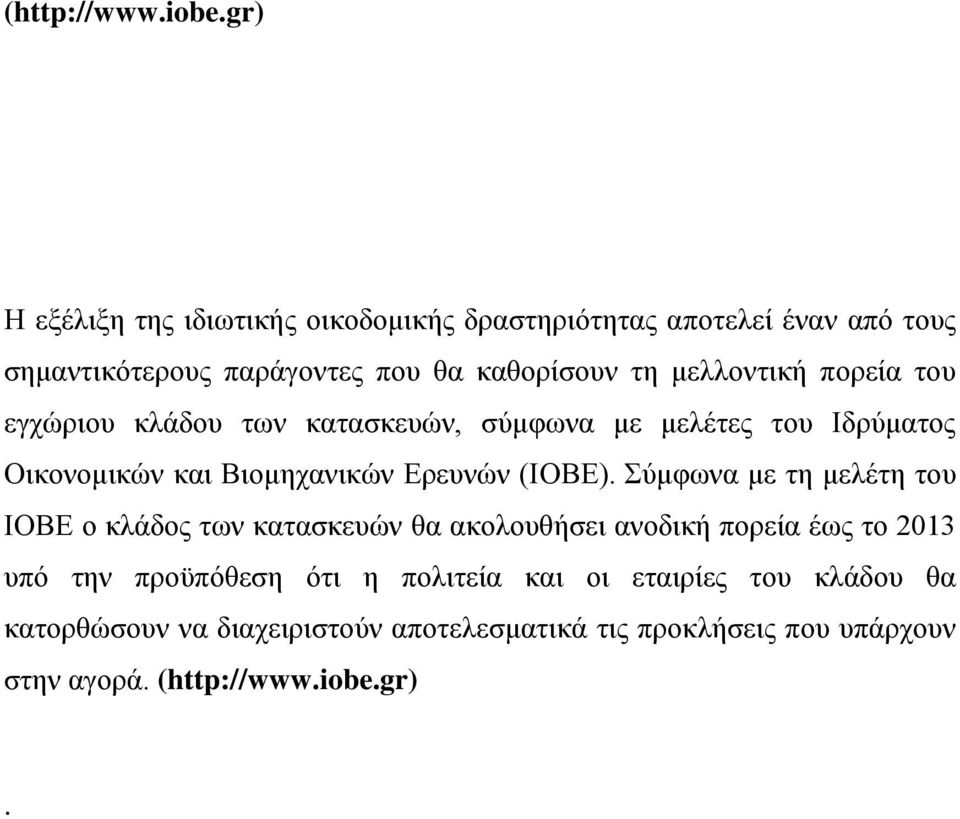 (http://www.iobe.gr)

Η εξέλιξη της ιδιωτικής οικοδομικής δραστηριότητας αποτελεί έναν από τους σημαντικότερους παράγοντες που θα καθορίσουν τη μελλοντική πορεία του εγχώριου κλάδου των κατασκευών, σύμφωνα με μελέτες του Ιδρύματος Οικονομικών και Βιομηχανικών Ερευνών (ΙΟΒΕ). Σύμφωνα με τη μελέτη του ΙΟΒΕ ο κλάδος των κατασκευών θα ακολουθήσει ανοδική πορεία έως το 2013 υπό την προϋπόθεση ότι η πολιτεία και οι εταιρίες του κλάδου θα κατορθώσουν να διαχειριστούν αποτελεσματικά τις προκλήσεις που υπάρχουν στην αγορά. (http://www.iobe.gr)

.